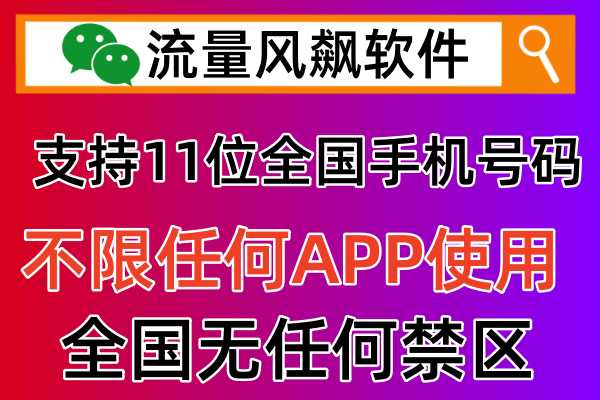 流量风飙软件

支持11位全国手机号码

不限任何APP使用

全国无任何禁区